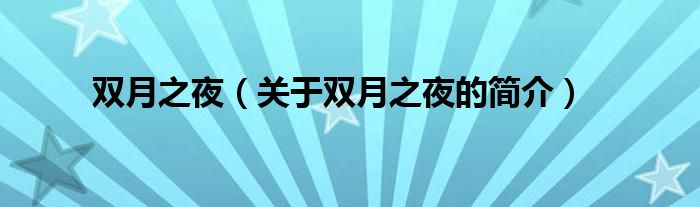 双月之夜（关于双月之夜的简介）